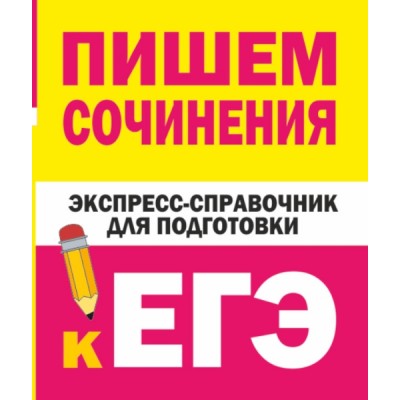 ПИШЕМ СОЧИНЕНИЯ

ЭКСПРЕСС-СПРАВОЧНИК ДЛЯ ПОДГОТОВКИ

К ЕГЭ